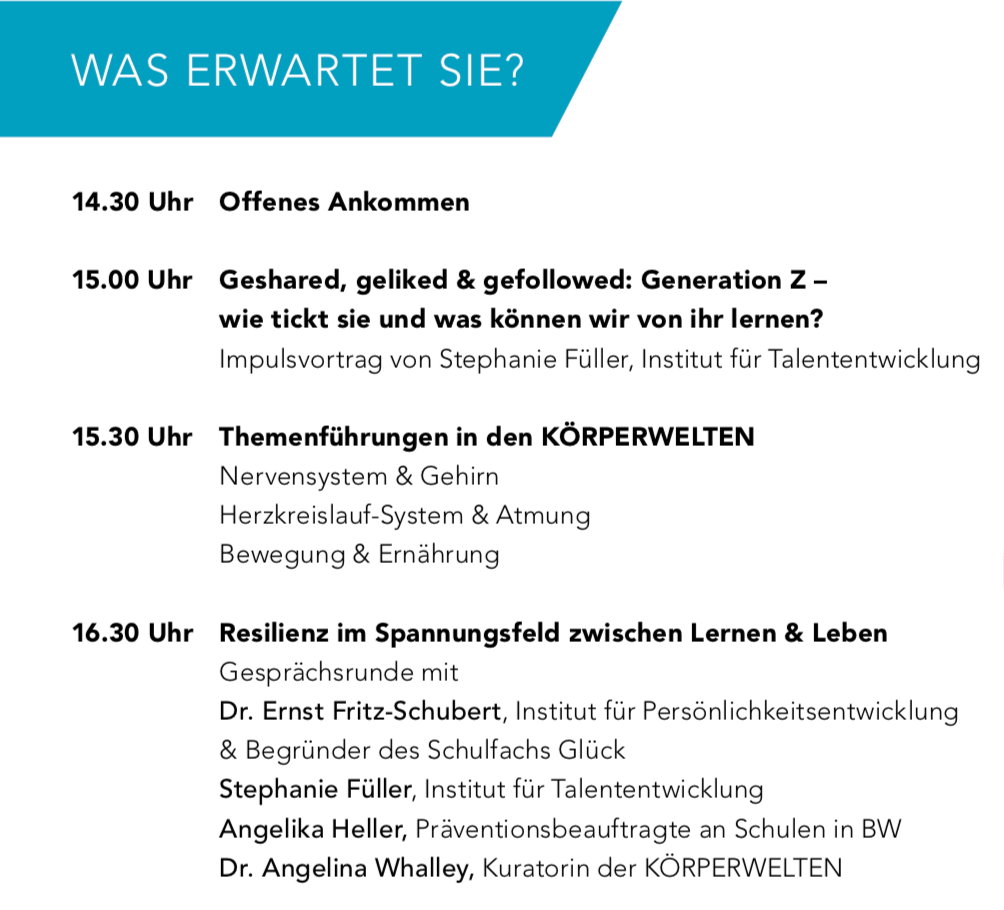 WAS ERWARTET SIE?

14.30 Uhr Offenes Ankommen

15.00 Uhr Geshared, geliked & gefollowed: Generation Z – wie tickt sie und was können wir von ihr lernen?
Impulsvortrag von Stephanie Füller, Institut für Talententwicklung

15.30 Uhr Themenführungen in den KÖRPERWELTEN
Nervensystem & Gehirn
Herzkreislauf-System & Atmung
Bewegung & Ernährung

16.30 Uhr Resilienz im Spannungsfeld zwischen Lernen & Leben
Gesprächsrunde mit
Dr. Ernst Fritz-Schubert, Institut für Persönlichkeitsentwicklung & Begründer des Schulfachs Glück
Stephanie Füller, Institut für Talententwicklung
Angelika Heller, Präventionsbeauftragte an Schulen in BW
Dr. Angelina Whalley, Kuratorin der KÖRPERWELTEN